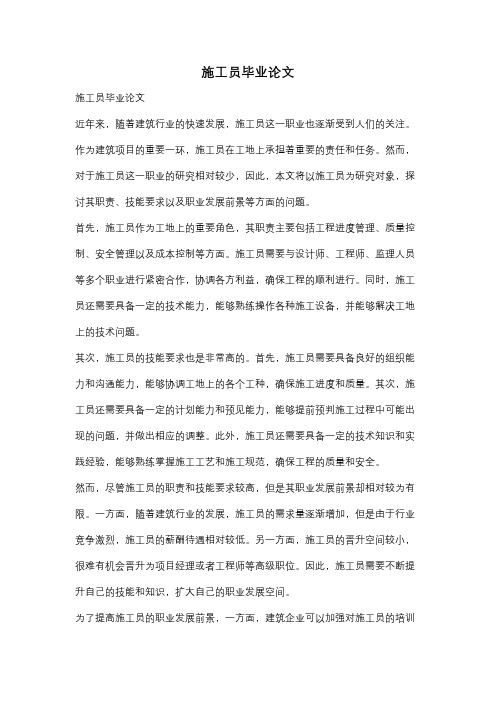 施工员毕业论文

施工员毕业论文

近年来，随着建筑行业的快速发展，施工员这一职业也逐渐受到人们的关注。作为建筑项目的重要一环，施工员在工地上承担着重要的责任和任务。然而，对于施工员这一职业的研究相对较少，因此，本文将以施工员为研究对象，探讨其职责、技能要求以及职业发展前景等方面的问题。

首先，施工员作为工地上的重要角色，其职责主要包括工程进度管理、质量控制、安全管理以及成本控制等方面。施工员需要与设计师、工程师、监理人员等多个职业进行紧密合作，协调各方利益，确保工程的顺利进行。同时，施工员还需要具备一定的技术能力，能够熟练操作各种施工设备，并能够解决工地上的技术问题。

其次，施工员的技能要求也是非常高的。首先，施工员需要具备良好的组织能力和沟通能力，能够协调工地上的各个工种，确保施工进度和质量。其次，施工员还需要具备一定的计划能力和预见能力，能够提前预判施工过程中可能出现的问题，并做出相应的调整。此外，施工员还需要具备一定的技术知识和实践经验，能够熟练掌握施工工艺和施工规范，确保工程的质量和安全。

然而，尽管施工员的职责和技能要求较高，但是其职业发展前景却相对较为有限。一方面，随着建筑行业的发展，施工员的需求量逐渐增加，但是由于行业竞争激烈，施工员的薪酬待遇相对较低。另一方面，施工员的晋升空间较小，很难有机会晋升为项目经理或者工程师等高级职位。因此，施工员需要不断提升自己的技能和知识，扩大自己的职业发展空间。

为了提高施工员的职业发展前景，一方面，建筑企业可以加强对施工员的培训